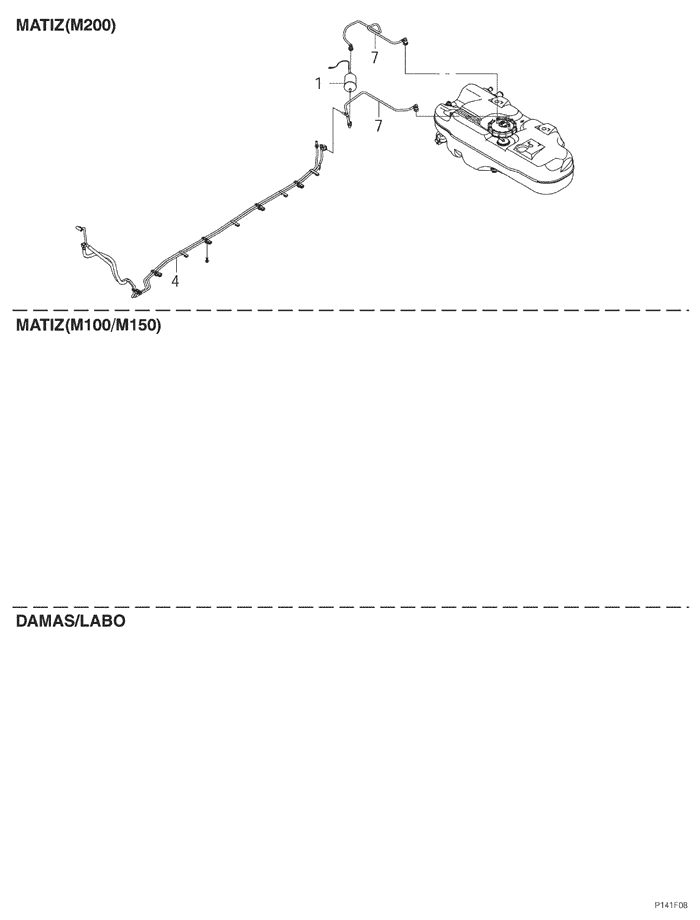 MATIZ(M200)

7

1

7

4

MATIZ(M100/M150)

DAMAS/LABO

P141F08